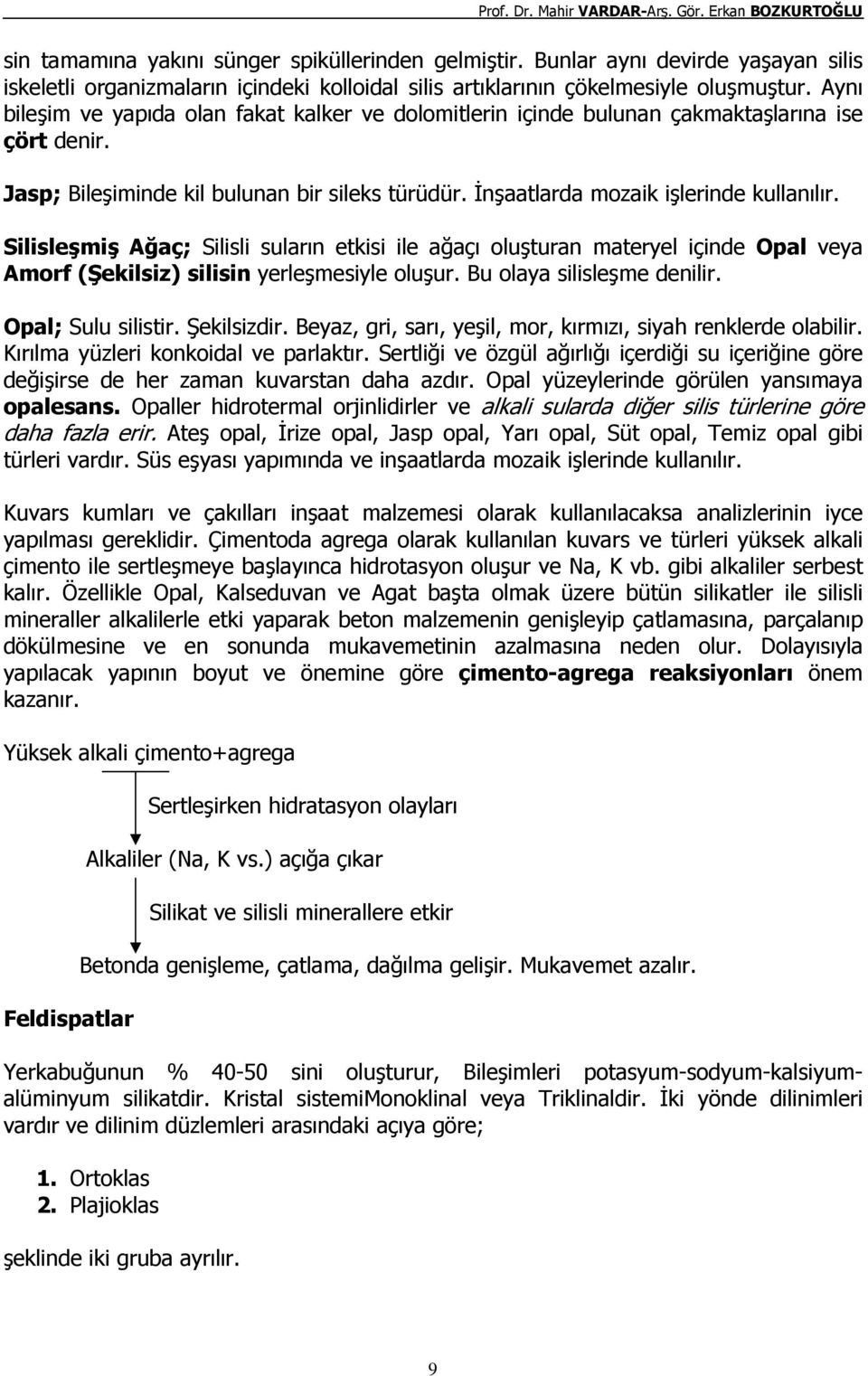 Prof. Dr. Mahir VARDAR-Arş. Gör. Erkan BOZKURTOĞLU

sin tamamına yakını sünger spiküllerinden gelmiştir. Bunlar aynı devirde yaşayan silis iskeletli organizmaların içindeki kolloidal silis artıklarının çökelmesiyle oluşmuştur. Aynı bileşim ve yapıda olan fakat kalker ve dolomitlerin içinde bulunan çakmaktaşlarına ise çört denir.

Jasp; Bileşiminde kil bulunan bir sileks türüdür. İnşaatlarda mozaik işlerinde kullanılır.

Silisleşmiş Ağaç; Silisli suların etkisi ile ağaçı oluşturan materyel içinde Opal veya Amorf (Şekilsiz) silisin yerleşmesiyle oluşur. Bu olaya silisleşme denilir.

Opal; Sulu silistir. Şekilsizdir. Beyaz, gri, sarı, yeşil, mor, kırmızı, siyah renklerde olabilir. Kırılma yüzleri konkoidal ve parlaktır. Sertliği ve özgül ağırlığı içerdiği su içeriğine göre değişirse de her zaman kuvarstan daha azdır. Opal yüzeylerinde görülen yansımaya opalesans. Opaller hidrotermal orjinlidirler ve alkali sularda diğer silis türlerine göre daha fazla erir. Ateş opal, İrize opal, Jasp opal, Yarı opal, Süt opal, Temiz opal gibi türleri vardır. Süs eşyası yapımında ve inşaatlarda mozaik işlerinde kullanılır.

Kuvars kumları ve çakılları inşaat malzemesi olarak kullanılacaksa analizlerinin iyce yapılması gereklidir. Çimentoda agrega olarak kullanılan kuvars ve türleri yüksek alkali çimento ile sertleşmeye başlayınca hidrotasyon oluşur ve Na, K vb. gibi alkaliler serbest kalır. Özellikle Opal, Kalseduvan ve Agat başta olmak üzere bütün silikatler ile silisli mineraller alkalilerle etki yaparak beton malzemenin genişleyip çatlamasına, parçalanıp dökülmesine ve en sonunda mukavemetinin azalmasına neden olur. Dolayısıyla yapılacak yapının boyut ve önemine göre çimento-agrega reaksiyonları önem kazanır.

Yüksek alkali çimento+agrega

Sertleşirken hidratasyon olayları

Alkaliler (Na, K vs.) açığa çıkar

Silikat ve silisli minerallere etkir

Betonda genişleme, çatlama, dağılma gelişir. Mukavemet azalır.

Feldispatlar

Yerkabuğunun % 40-50 sini oluşturur, Bileşimleri potasyum-sodyum-kalsiyum-alüminyum silikatdir. Kristal sistemiMonoklinal veya Triklinaldir. İki yönde dilinimleri vardır ve dilinim düzlemleri arasındaki açıya göre;

1. Ortoklas
2. Plajioklas

şeklinde iki gruba ayrılır.

9